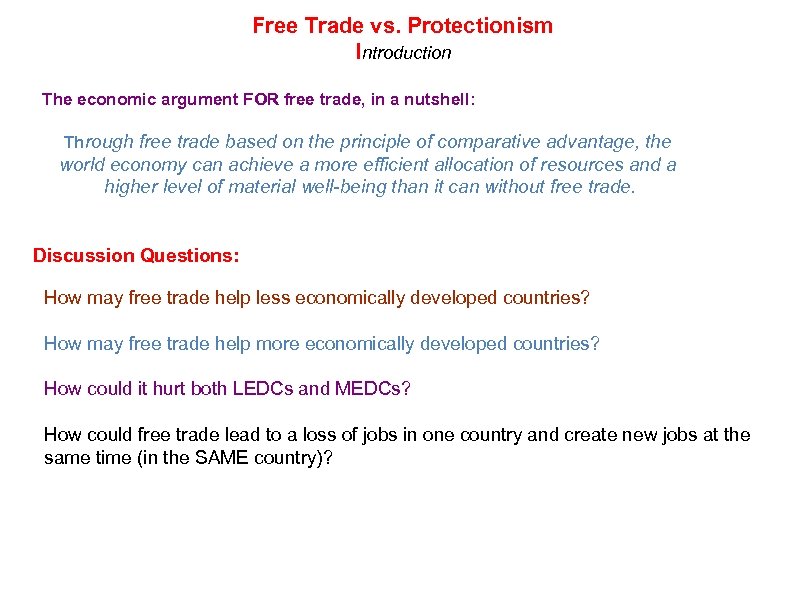 Free Trade vs. Protectionism
Introduction

The economic argument FOR free trade, in a nutshell:

Through free trade based on the principle of comparative advantage, the world economy can achieve a more efficient allocation of resources and a higher level of material well-being than it can without free trade.

Discussion Questions:

How may free trade help less economically developed countries?

How may free trade help more economically developed countries?

How could it hurt both LEDCs and MEDCs?

How could free trade lead to a loss of jobs in one country and create new jobs at the same time (in the SAME country)?